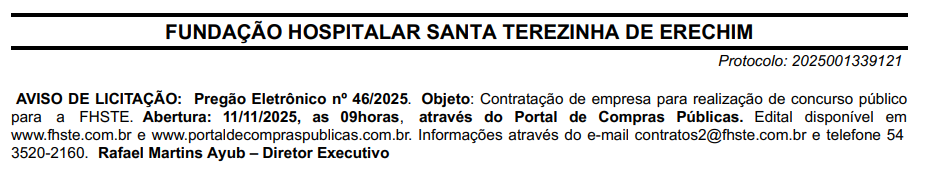 FUNDAÇÃO HOSPITALAR SANTA TEREZINHA DE ERECHIM

Protocolo: 2025001339121

AVISO DE LICITAÇÃO: Pregão Eletrônico nº 46/2025. Objeto: Contratação de empresa para realização de concurso público para a FHSTE. Abertura: 11/11/2025, as 09horas, através do Portal de Compras Públicas. Edital disponível em www.fhste.com.br e www.portaldecompraspublicas.com.br. Informações através do e-mail contratos2@fhste.com.br e telefone 54 3520-2160. Rafael Martins Ayub – Diretor Executivo